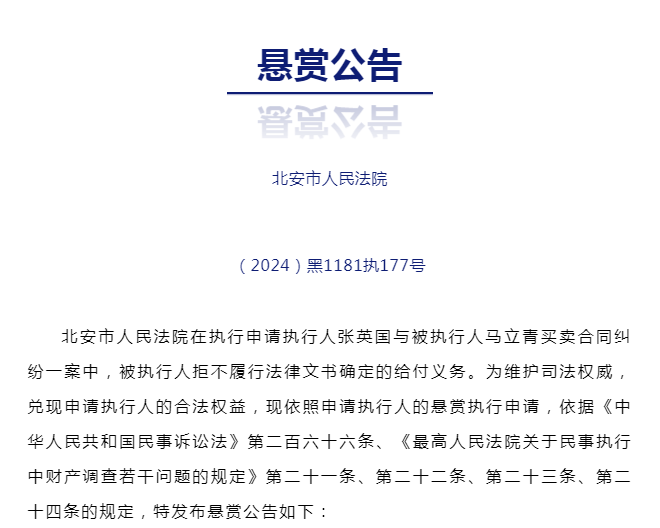 悬赏公告

北安市人民法院

（2024）黑1181执177号

北安市人民法院在执行申请执行人张英国与被执行人马立青买卖合同纠纷一案中，被执行人拒不履行法律文书确定的给付义务。为维护司法权威，兑现申请执行人的合法权益，现依照申请执行人的悬赏执行申请，依据《中华人民共和国民事诉讼法》第二百六十六条、《最高人民法院关于民事执行中财产调查若干问题的规定》第二十一条、第二十二条、第二十三条、第二十四条的规定，特发布悬赏公告如下：